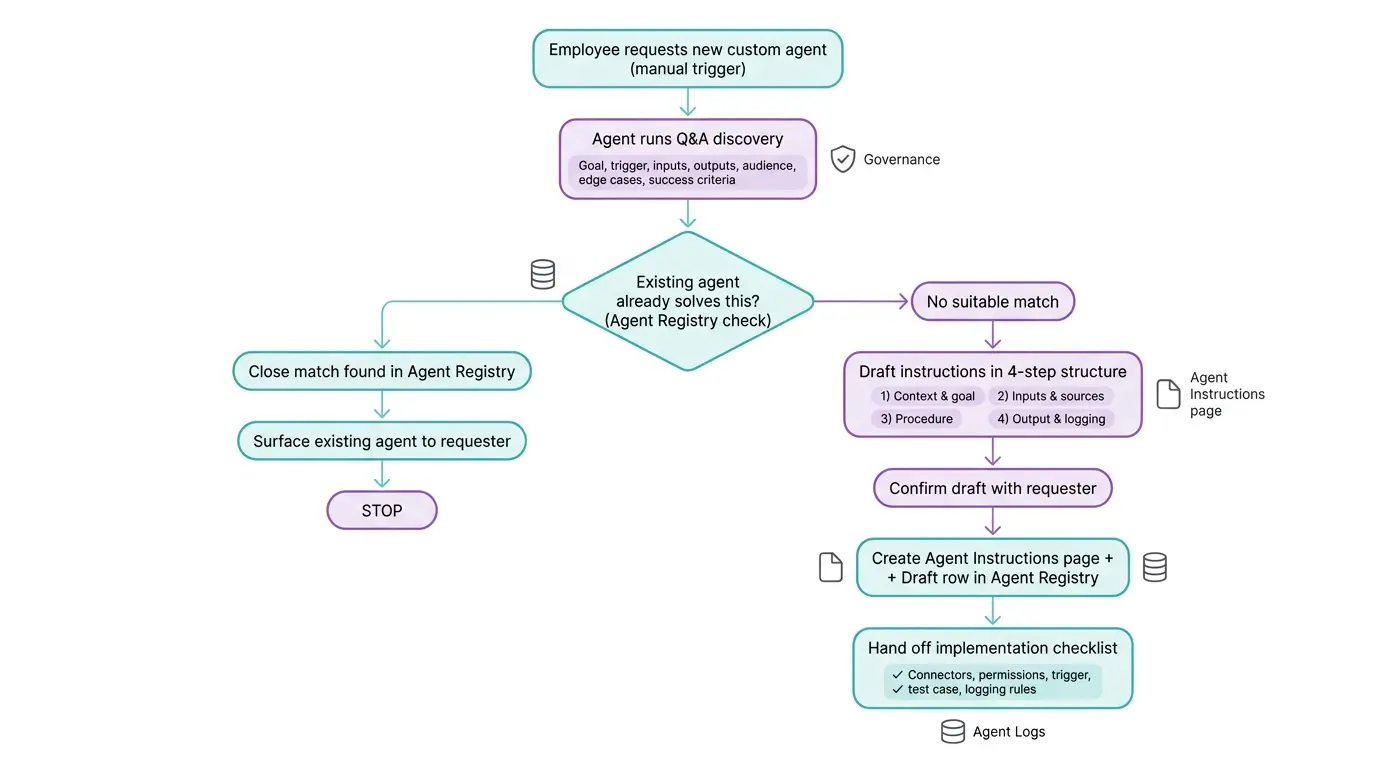 Employee requests new custom agent (manual trigger)

Agent runs Q&A discovery

Goal, trigger, inputs, outputs, audience, edge cases, success criteria

Governance

Existing agent already solves this? (Agent Registry check)

Close match found in Agent Registry

Surface existing agent to requester

STOP

No suitable match

Draft instructions in 4-step structure

1) Context & goal

2) Inputs & sources

3) Procedure

4) Output & logging

Agent Instructions page

Confirm draft with requester

Create Agent Instructions page + + Draft row in Agent Registry

Hand off implementation checklist

✓ Connectors, permissions, trigger,
✓ test case, logging rules

Agent Logs